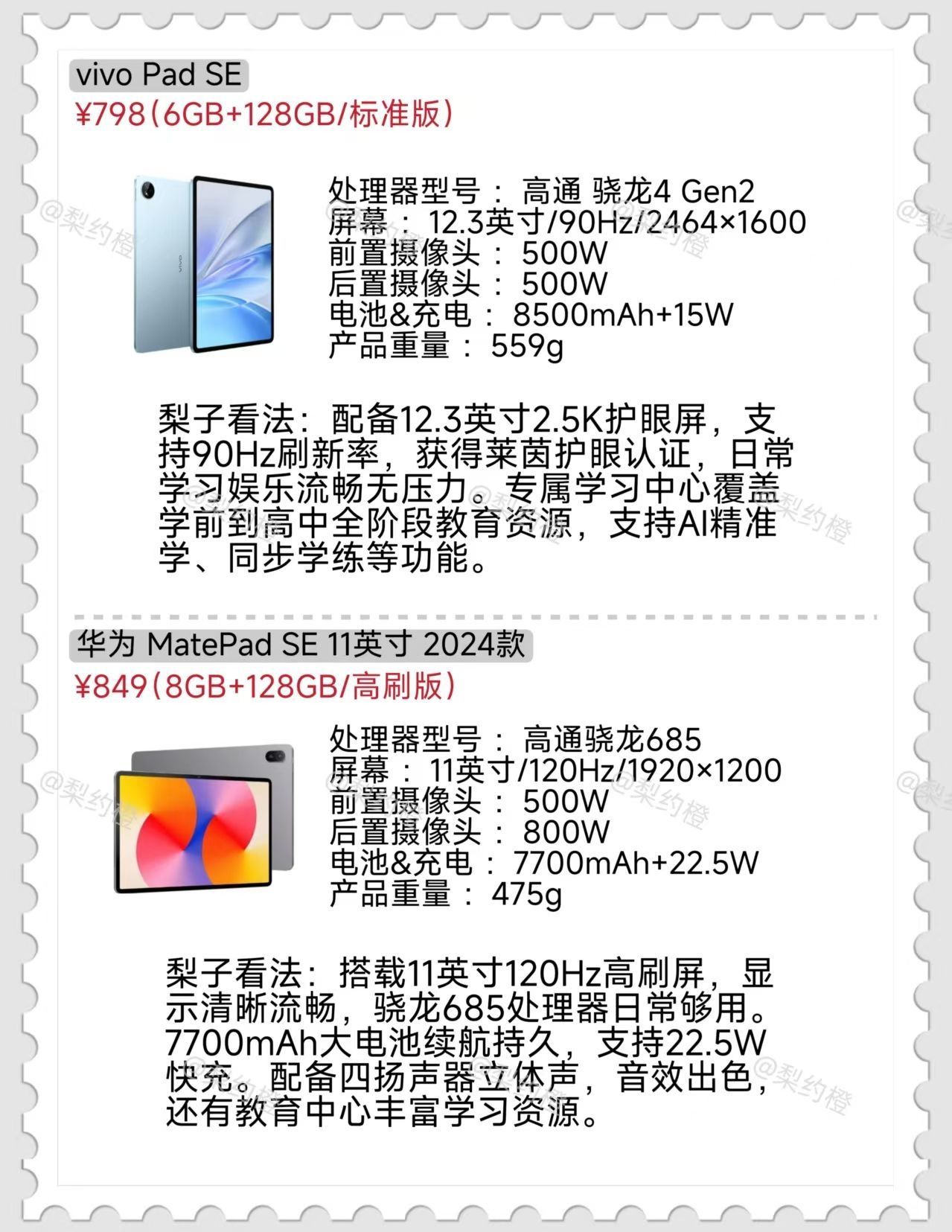 vivo Pad SE
¥798(6GB+128GB/标准版)

处理器型号： 高通 骁龙4 Gen2
屏幕： 12.3英寸/90Hz/2464×1600
前置摄像头： 500W
后置摄像头： 500W
电池&充电： 8500mAh+15W
产品重量： 559g

梨子看法：配备12.3英寸2.5K护眼屏，支持90Hz刷新率，获得莱茵护眼认证，日常学习娱乐流畅无压力。专属学习中心覆盖学前到高中全阶段教育资源，支持AI精准学、同步学练等功能。

华为 MatePad SE 11英寸 2024款
¥849(8GB+128GB/高刷版)

处理器型号： 高通骁龙685
屏幕： 11英寸/120Hz/1920×1200
前置摄像头： 500W
后置摄像头： 800W
电池&充电： 7700mAh+22.5W
产品重量： 475g

梨子看法：搭载11英寸120Hz高刷屏，显示清晰流畅，骁龙685处理器日常够用。7700mAh大电池续航持久，支持22.5W快充。配备四扬声器立体声，音效出色，还有教育中心丰富学习资源。

@梨约橙